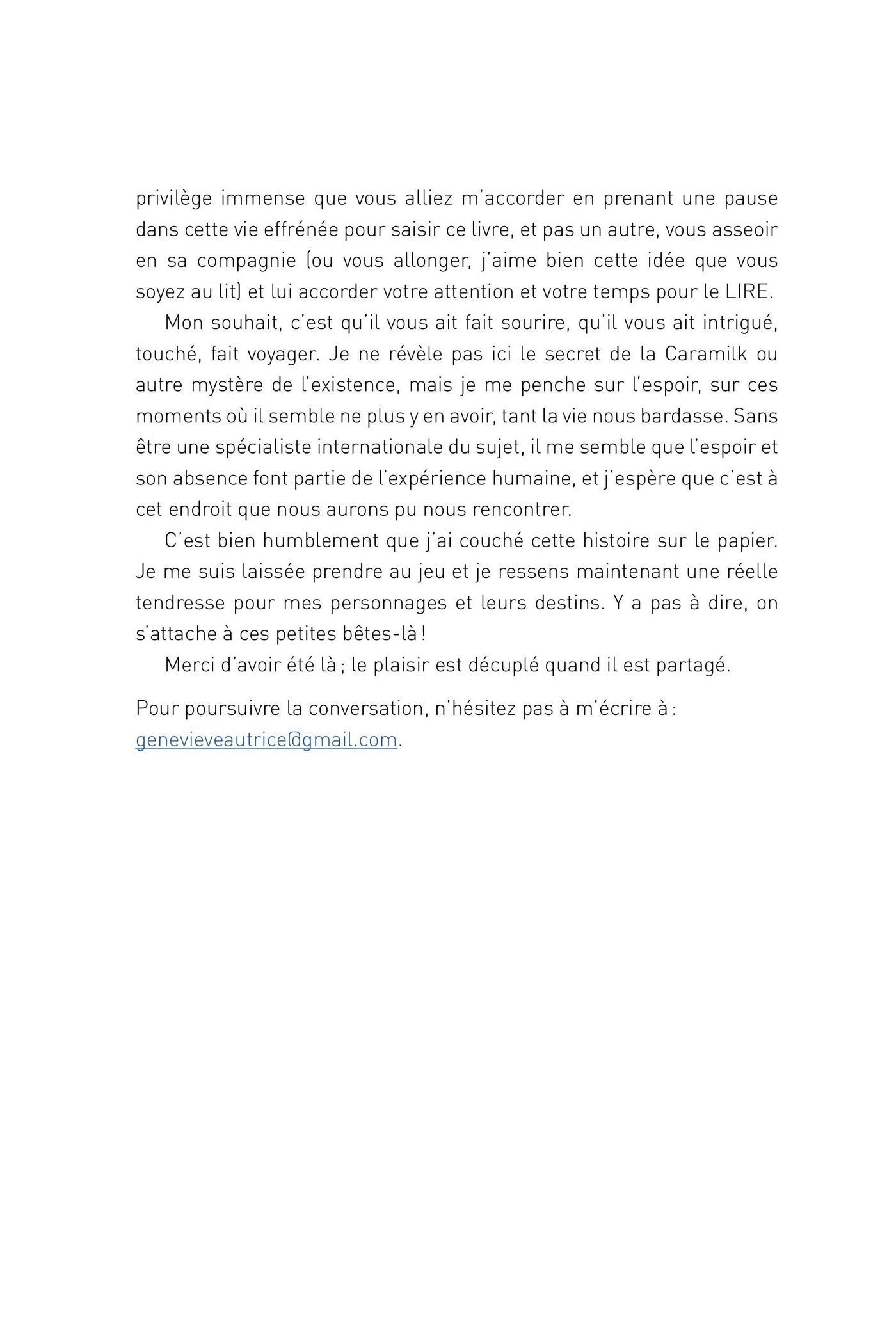 privilège immense que vous alliez m'accorder en prenant une pause dans cette vie effrénée pour saisir ce livre, et pas un autre, vous asseoir en sa compagnie (ou vous allonger, j'aime bien cette idée que vous soyez au lit) et lui accorder votre attention et votre temps pour le LIRE.

Mon souhait, c'est qu'il vous ait fait sourire, qu'il vous ait intrigué, touché, fait voyager. Je ne révèle pas ici le secret de la Caramilk ou autre mystère de l'existence, mais je me penche sur l'espoir, sur ces moments où il semble ne plus y en avoir, tant la vie nous bardasse. Sans être une spécialiste internationale du sujet, il me semble que l'espoir et son absence font partie de l'expérience humaine, et j'espère que c'est à cet endroit que nous aurons pu nous rencontrer.

C'est bien humblement que j'ai couché cette histoire sur le papier. Je me suis laissée prendre au jeu et je ressens maintenant une réelle tendresse pour mes personnages et leurs destins. Y a pas à dire, on s'attache à ces petites bêtes-là !

Merci d'avoir été là ; le plaisir est décuplé quand il est partagé.

Pour poursuivre la conversation, n'hésitez pas à m'écrire à : genevieveautrice@gmail.com.